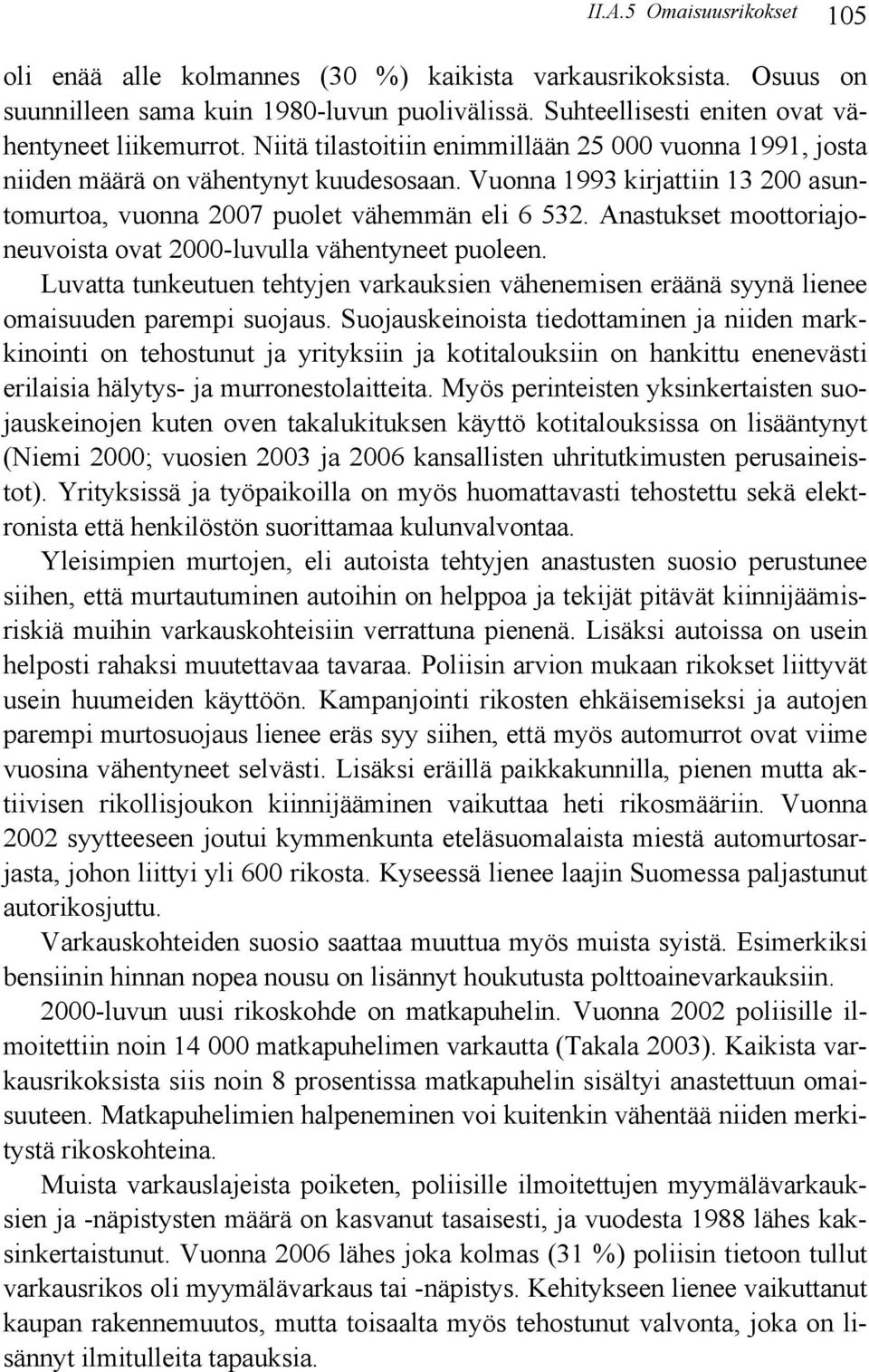 II.A.5 Omaisuusrikokset 105

oli enää alle kolmannes (30 %) kaikista varkausrikoksista. Osuus on suunnilleen sama kuin 1980-luvun puolivälissä. Suhteellisesti eniten ovat vähentyneet liikemurrot. Niitä tilastoitiin enimmillään 25 000 vuonna 1991, josta niiden määrä on vähentynyt kuudesosaan. Vuonna 1993 kirjattiin 13 200 asuntomurtoa, vuonna 2007 puolet vähemmän eli 6 532. Anastukset moottoriajoneuvoista ovat 2000-luvulla vähentyneet puoleen.

Luvatta tunkeutuen tehtyjen varkauksien vähenemisen eräänä syynä lienee omaisuuden parempi suojaus. Suojauskeinoista tiedottaminen ja niiden markkinointi on tehostunut ja yrityksiin ja kotitalouksiin on hankittu enenevästi erilaisia hälytys- ja murronestolaitteita. Myös perinteisten yksinkertaisten suojauskeinojen kuten oven takalukituksen käyttö kotitalouksissa on lisääntynyt (Niemi 2000; vuosien 2003 ja 2006 kansallisten uhritutkimusten perusaineistot). Yrityksissä ja työpaikoilla on myös huomattavasti tehostettu sekä elektronista että henkilöstön suorittamaa kulunvalvontaa.

Yleisimpien murtojen, eli autoista tehtyjen anastusten suosio perustunee siihen, että murtautuminen autoihin on helppoa ja tekijät pitävät kiinnijäämisriskiä muihin varkauskohteisiin verrattuna pienenä. Lisäksi autoissa on usein helposti rahaksi muutettavaa tavaraa. Poliisin arvion mukaan rikokset liittyvät usein huumeiden käyttöön. Kampanjointi rikosten ehkäisemiseksi ja autojen parempi murtosuojaus lienee eräs syy siihen, että myös automurrot ovat viime vuosina vähentyneet selvästi. Lisäksi eräillä paikkakunnilla, pienen mutta aktiivisen rikollisjoukon kiinnijääminen vaikuttaa heti rikosmääriin. Vuonna 2002 syytteeseen joutui kymmenkunta eteläsuomalaista miestä automurtosarjasta, johon liittyi yli 600 rikosta. Kyseessä lienee laajin Suomessa paljastunut autorikosjuttu.

Varkauskohteiden suosio saattaa muuttua myös muista syistä. Esimerkiksi bensiinin hinnan nopea nousu on lisännyt houkutusta polttoainevarkauksiin.

2000-luvun uusi rikoskohde on matkapuhelin. Vuonna 2002 poliisille ilmoitettiin noin 14 000 matkapuhelimen varkautta (Takala 2003). Kaikista varkausrikoksista siis noin 8 prosentissa matkapuhelin sisältyi anastettuun omaisuuteen. Matkapuhelimien halpeneminen voi kuitenkin vähentää niiden merkitystä rikoskohteina.

Muista varkauslajeista poiketen, poliisille ilmoitettujen myymälävarkauksien ja -näpistysten määrä on kasvanut tasaisesti, ja vuodesta 1988 lähes kaksinkertaistunut. Vuonna 2006 lähes joka kolmas (31 %) poliisin tietoon tullut varkausrikos oli myymälävarkaus tai -näpistys. Kehitykseen lienee vaikuttanut kaupan rakennemuutos, mutta toisaalta myös tehostunut valvonta, joka on lisännyt ilmitulleita tapauksia.